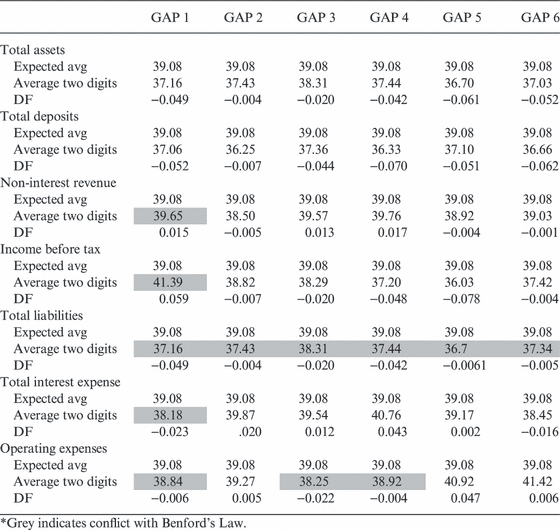 | | GAP 1 | GAP 2 | GAP 3 | GAP 4 | GAP 5 | GAP 6 |
|---|---|---|---|---|---|---|
| Total assets | | | | | | |
| Expected avg | 39.08 | 39.08 | 39.08 | 39.08 | 39.08 | 39.08 |
| Average two digits | 37.16 | 37.43 | 38.31 | 37.44 | 36.70 | 37.03 |
| DF | −0.049 | −0.004 | −0.020 | −0.042 | −0.061 | −0.052 |
| Total deposits | | | | | | |
| Expected avg | 39.08 | 39.08 | 39.08 | 39.08 | 39.08 | 39.08 |
| Average two digits | 37.06 | 36.25 | 37.36 | 36.33 | 37.10 | 36.66 |
| DF | −0.052 | −0.007 | −0.044 | −0.070 | −0.051 | −0.062 |
| Non-interest revenue | | | | | | |
| Expected avg | 39.08 | 39.08 | 39.08 | 39.08 | 39.08 | 39.08 |
| Average two digits | 39.65 | 38.50 | 39.57 | 39.76 | 38.92 | 39.03 |
| DF | 0.015 | −0.005 | 0.013 | 0.017 | −0.004 | −0.001 |
| Income before tax | | | | | | |
| Expected avg | 39.08 | 39.08 | 39.08 | 39.08 | 39.08 | 39.08 |
| Average two digits | 41.39 | 38.82 | 38.29 | 37.20 | 36.03 | 37.42 |
| DF | 0.059 | −0.007 | −0.020 | −0.048 | −0.078 | −0.004 |
| Total liabilities | | | | | | |
| Expected avg | 39.08 | 39.08 | 39.08 | 39.08 | 39.08 | 39.08 |
| Average two digits | 37.16 | 37.43 | 38.31 | 37.44 | 36.7 | 37.34 |
| DF | −0.049 | −0.004 | −0.020 | −0.042 | −0.0061 | −0.005 |
| Total interest expense | | | | | | |
| Expected avg | 39.08 | 39.08 | 39.08 | 39.08 | 39.08 | 39.08 |
| Average two digits | 38.18 | 39.87 | 39.54 | 40.76 | 39.17 | 38.45 |
| DF | −0.023 | .020 | 0.012 | 0.043 | 0.002 | −0.016 |
| Operating expenses | | | | | | |
| Expected avg | 39.08 | 39.08 | 39.08 | 39.08 | 39.08 | 39.08 |
| Average two digits | 38.84 | 39.27 | 38.25 | 38.92 | 40.92 | 41.42 |
| DF | −0.006 | 0.005 | −0.022 | −0.004 | 0.047 | 0.006 |

*Grey indicates conflict with Benford's Law.